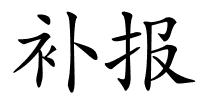 补报